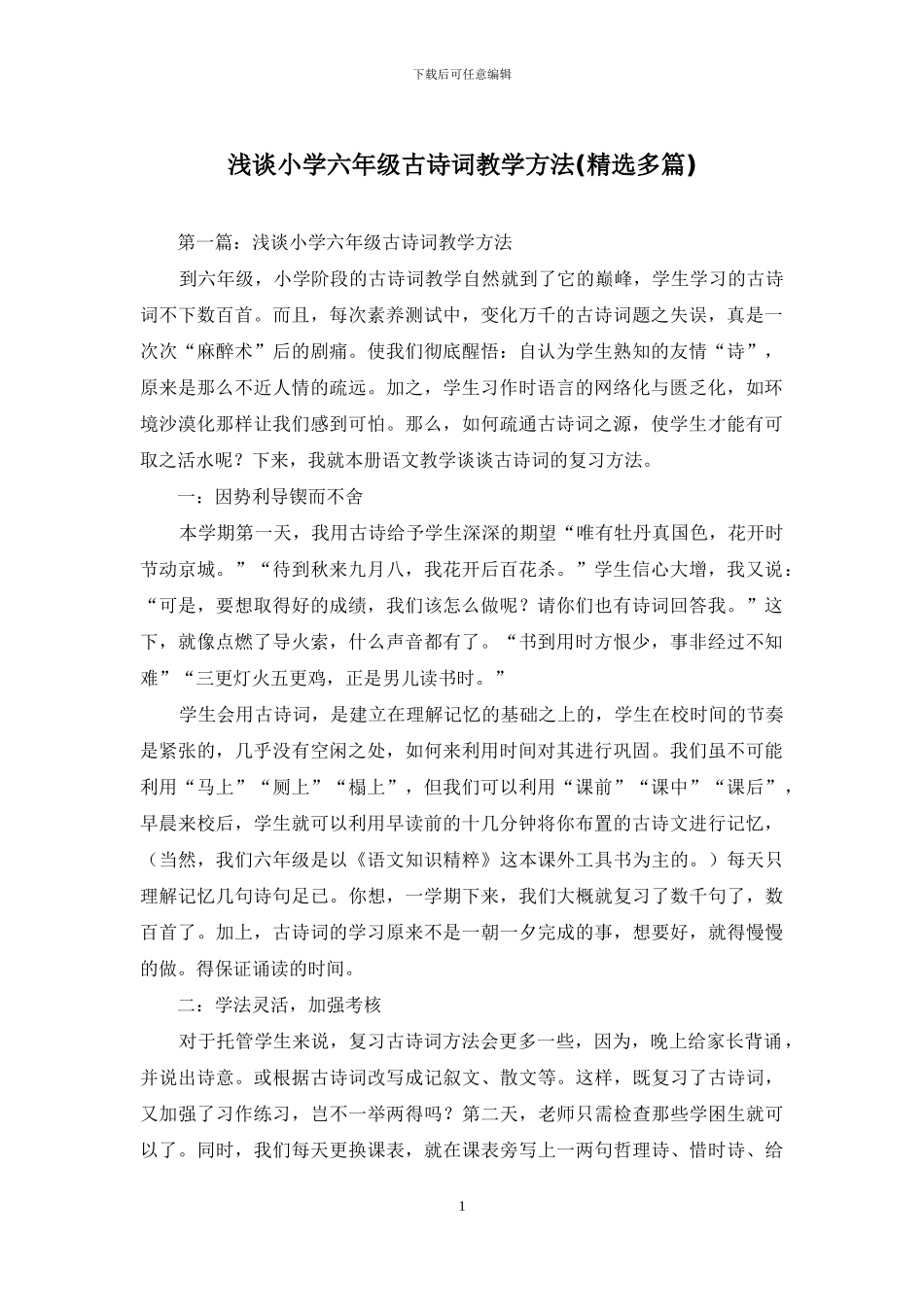 下载后可任意编辑

浅谈小学六年级古诗词教学方法(精选多篇)

第一篇：浅谈小学六年级古诗词教学方法

到六年级，小学阶段的古诗词教学自然就到了它的巅峰，学生学习的古诗词不下数百首。而且，每次素养测试中，变化万千的古诗词题之失误，真是一次次“麻醉术”后的剧痛。使我们彻底醒悟：自认为学生熟知的友情“诗”，原来是那么不近人情的疏远。加之，学生习作时语言的网络化与匮乏化，如环境沙漠化那样让我们感到可怕。那么，如何疏通古诗词之源，使学生才能有可取之活水呢？下来，我就本册语文教学谈谈古诗词的复习方法。

一：因势利导锲而不舍

本学期第一天，我用古诗给予学生深深的期望“唯有牡丹真国色，花开时节动京城。”“待到秋来九月八，我花开后百花杀。”学生信心大增，我又说：“可是，要想取得好的成绩，我们该怎么做呢？请你们也有诗词回答我。”这下，就像点燃了导火索，什么声音都有了。“书到用时方恨少，事非经过不知难”“三更灯火五更鸡，正是男儿读书时。”

学生会用古诗词，是建立在理解记忆的基础之上的，学生在校时间的节奏是紧张的，几乎没有空闲之处，如何来利用时间对其进行巩固。我们虽不可能利用“马上”“厕上”“榻上”，但我们可以利用“课前”“课中”“课后”，早晨来校后，学生就可以利用早读前的十几分钟将你布置的古诗文进行记忆，（当然，我们六年级是以《语文知识精粹》这本课外工具书为主的。）每天只理解记忆几句诗句足已。你想，一学期下来，我们大概就复习了数千句了，数百首了。加上，古诗词的学习原来不是一朝一夕完成的事，想要好，就得慢慢的做。得保证诵读的时间。

二：学法灵活，加强考核

对于托管学生来说，复习古诗词方法会更多一些，因为，晚上给家长背诵，并说出诗意。或根据古诗词改写成记叙文、散文等。这样，既复习了古诗词，又加强了习作练习，岂不一举两得吗？第二天，老师只需检查那些学困生就可以了。同时，我们每天更换课表，就在课表旁写上一两句哲理诗、惜时诗、给

1